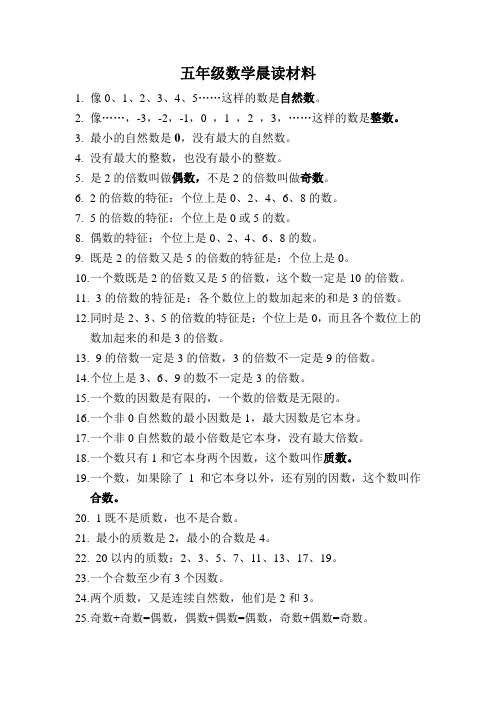 五年级数学晨读材料

1. 像 0、1、2、3、4、5……这样的数是自然数。

2. 像……，-3，-2，-1，0 ，1 ，2 ，3，……这样的数是整数。

3. 最小的自然数是 0，没有最大的自然数。

4. 没有最大的整数，也没有最小的整数。

5. 是 2 的倍数叫做偶数，不是 2 的倍数叫做奇数。

6. 2 的倍数的特征：个位上是 0、2、4、6、8 的数。

7. 5 的倍数的特征：个位上是 0 或 5 的数。

8. 偶数的特征：个位上是 0、2、4、6、8 的数。

9. 既是 2 的倍数又是 5 的倍数的特征是：个位上是 0。

10.一个数既是 2 的倍数又是 5 的倍数，这个数一定是 10 的倍数。

11. 3 的倍数的特征是：各个数位上的数加起来的和是 3 的倍数。

12.同时是 2、3、5 的倍数的特征是：个位上是 0，而且各个数位上的数加起来的和是 3 的倍数。

13. 9 的倍数一定是 3 的倍数，3 的倍数不一定是 9 的倍数。

14.个位上是 3、6、9 的数不一定是 3 的倍数。

15.一个数的因数是有限的，一个数的倍数是无限的。

16.一个非 0 自然数的最小因数是 1，最大因数是它本身。

17.一个非 0 自然数的最小倍数是它本身，没有最大倍数。

18.一个数只有 1 和它本身两个因数，这个数叫作质数。

19.一个数，如果除了 1 和它本身以外，还有别的因数，这个数叫作合数。

20. 1 既不是质数，也不是合数。

21. 最小的质数是 2，最小的合数是 4。

22. 20 以内的质数：2、3、5、7、11、13、17、19。

23.一个合数至少有 3 个因数。

24.两个质数，又是连续自然数，他们是 2 和 3。

25.奇数+奇数=偶数，偶数+偶数=偶数，奇数+偶数=奇数。